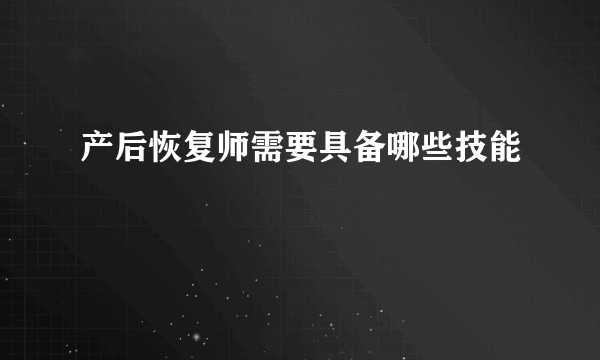 产后恢复师需要具备哪些技能